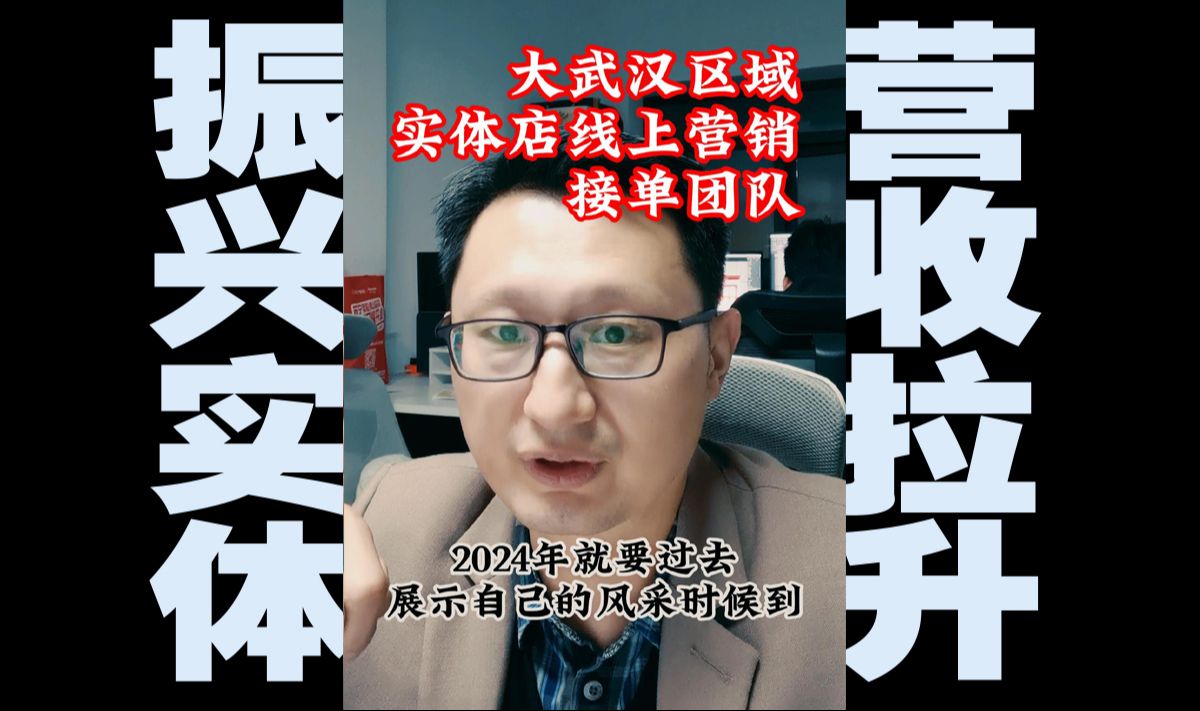 振兴实体

大武汉区域
实体店线上营销
接单团队

2024年就要过去
展示自己的风采时候到

营收拉升